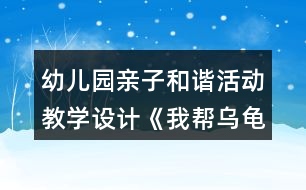 幼儿园亲子和谐活动教学设计《我帮乌龟